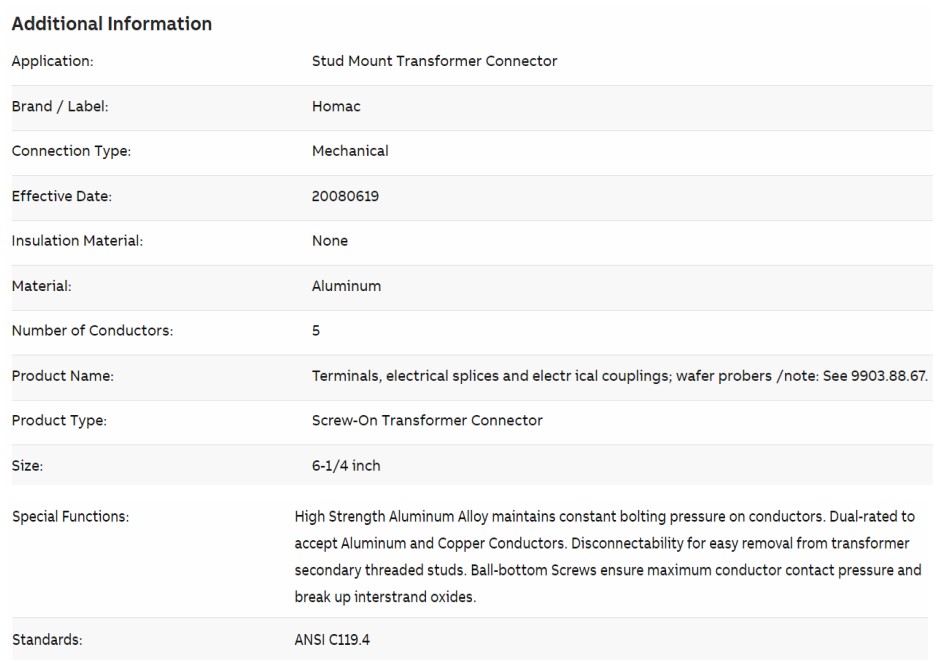 Additional Information

| | |
|---|---|
| Application: | Stud Mount Transformer Connector |
| Brand / Label: | Homac |
| Connection Type: | Mechanical |
| Effective Date: | 20080619 |
| Insulation Material: | None |
| Material: | Aluminum |
| Number of Conductors: | 5 |
| Product Name: | Terminals, electrical splices and electr ical couplings; wafer probers /note: See 9903.88.67. |
| Product Type: | Screw-On Transformer Connector |
| Size: | 6-1/4 inch |
| Special Functions: | High Strength Aluminum Alloy maintains constant bolting pressure on conductors. Dual-rated to accept Aluminum and Copper Conductors. Disconnectability for easy removal from transformer secondary threaded studs. Ball-bottom Screws ensure maximum conductor contact pressure and break up interstrand oxides. |
| Standards: | ANSI C119.4 |